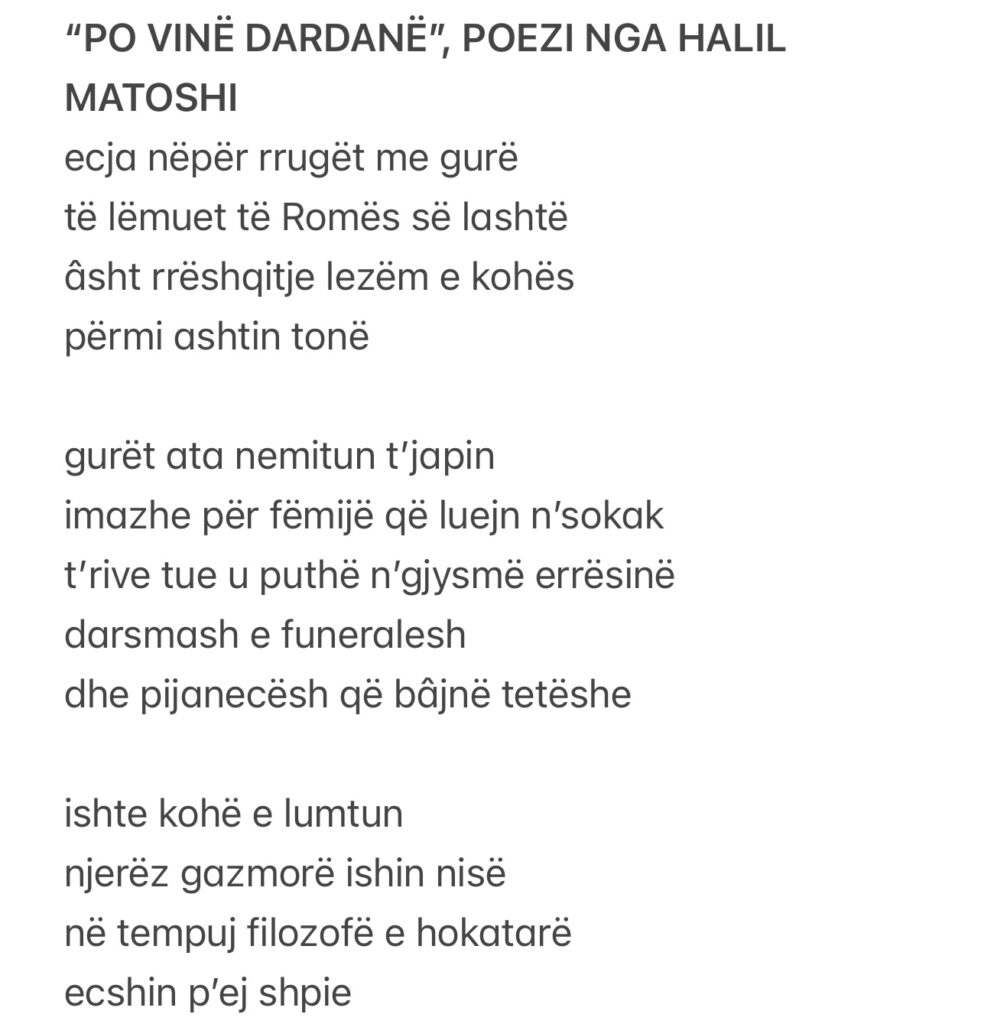 “PO VINË DARDANË”, POEZI NGA HALIL MATOSHI

ecja nëpër rrugët me gurë
të lëmuet të Romës së lashtë
âsht rrëshqitje lezëm e kohës
përmi ashtin tonë

gurët ata nemitun t’japin
imazhe për fëmijë që luejn n’sokak
t’rive tue u puthë n’gjysmë errësinë
darsmash e funeralesh
dhe pijanecësh që bâjnë tetëshe

ishte kohë e lumtun
njerëz gazmorë ishin nisë
në tempuj filozofë e hokatarë
ecshin p’ej shpie